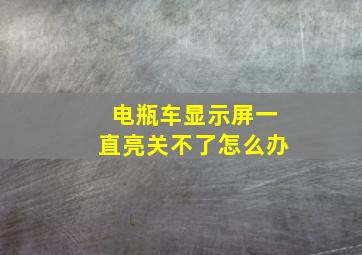 电瓶车显示屏一直亮关不了怎么办